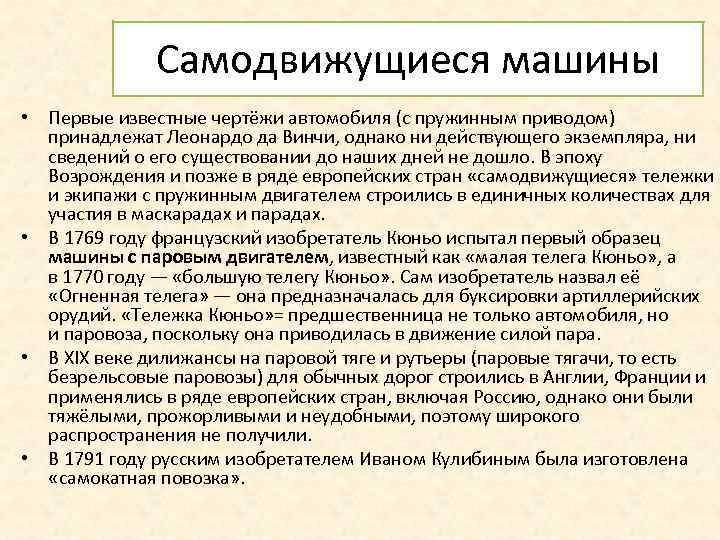 Самодвижущиеся машины

• Первые известные чертёжи автомобиля (с пружинным приводом) принадлежат Леонардо да Винчи, однако ни действующего экземпляра, ни сведений о его существовании до наших дней не дошло. В эпоху Возрождения и позже в ряде европейских стран «самодвижущиеся» тележки и экипажи с пружинным двигателем строились в единичных количествах для участия в маскарадах и парадах.

• В 1769 году французский изобретатель Кюньо испытал первый образец машины с паровым двигателем, известный как «малая телега Кюньо», а в 1770 году — «большую телегу Кюньо». Сам изобретатель назвал её «Огненная телега» — она предназначалась для буксировки артиллерийских орудий. «Тележка Кюньо»= предшественница не только автомобиля, но и паровоза, поскольку она приводилась в движение силой пара.

• В XIX веке дилижансы на паровой тяге и рутьеры (паровые тягачи, то есть безрельсовые паровозы) для обычных дорог строились в Англии, Франции и применялись в ряде европейских стран, включая Россию, однако они были тяжёлыми, прожорливыми и неудобными, поэтому широкого распространения не получили.

• В 1791 году русским изобретателем Иваном Кулибиным была изготовлена «самокатная повозка».